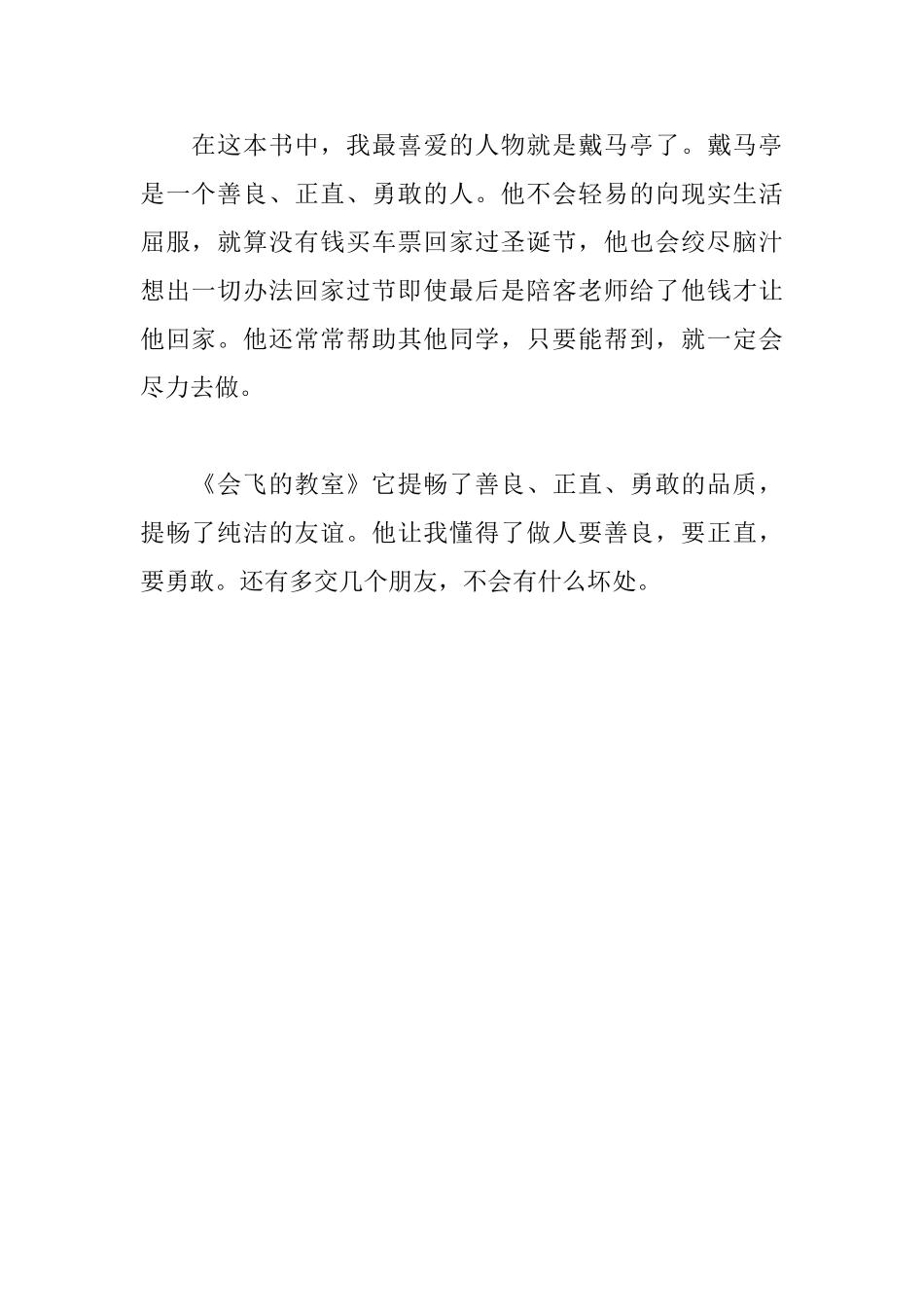 在这本书中，我最喜爱的人物就是戴马亭了。戴马亭是一个善良、正直、勇敢的人。他不会轻易的向现实生活屈服，就算没有钱买车票回家过圣诞节，他也会绞尽脑汁想出一切办法回家过节即使最后是陪客老师给了他钱才让他回家。他还常常帮助其他同学，只要能帮到，就一定会尽力去做。

《会飞的教室》它提畅了善良、正直、勇敢的品质，提畅了纯洁的友谊。他让我懂得了做人要善良，要正直，要勇敢。还有多交几个朋友，不会有什么坏处。